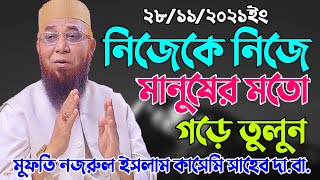 ২৮/১১/২০২১ইং

নিজেকে নিজে

মানুষের মতো

গড়ে তুলুন

মুফতি নজরুল ইসলাম কাসেমি সাহেব দা.বা.